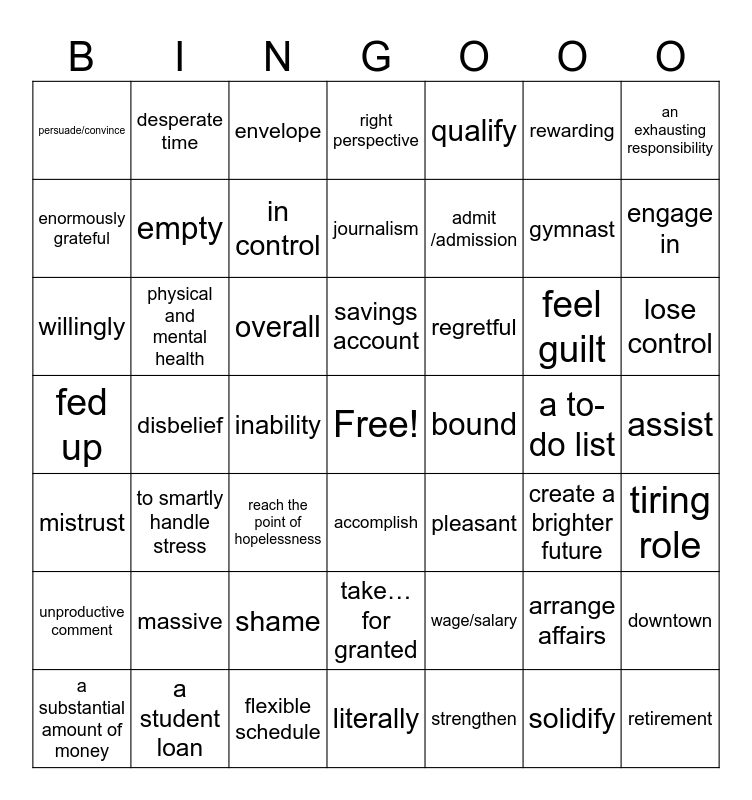 | B | I | N | G | O | O | O |
|---|---|---|---|---|---|---|
| persuade/convince | desperate time | envelope | right perspective | qualify | rewarding | an exhausting responsibility |
| enormously grateful | empty | in control | journalism | admit /admission | gymnast | engage in |
| willingly | physical and mental health | overall | savings account | regretful | feel guilt | lose control |
| fed up | disbelief | inability | Free! | bound | a to-do list | assist |
| mistrust | to smartly handle stress | reach the point of hopelessness | accomplish | pleasant | create a brighter future | tiring role |
| unproductive comment | massive | shame | take… for granted | wage/salary | arrange affairs | downtown |
| a substantial amount of money | a student loan | flexible schedule | literally | strengthen | solidify | retirement |